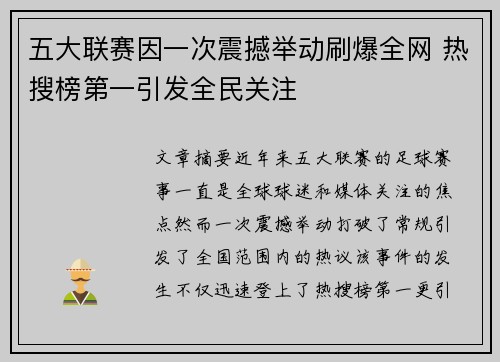 五大联赛因一次震撼举动刷爆全网 热搜榜第一引发全民关注

文章摘要近年来五大联赛的足球赛事一直是全球球迷和媒体关注的焦点然而一次震撼举动打破了常规引发了全国范围内的热议该事件的发生不仅迅速登上了热搜榜第一更引